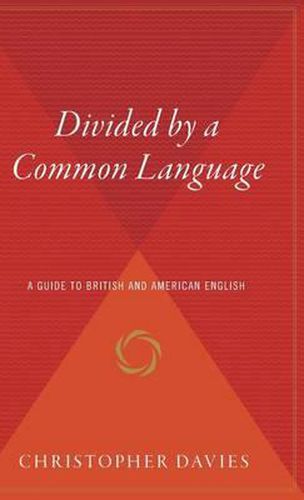 Divided by a Common Language

A GUIDE TO BRITISH AND AMERICAN ENGLISH

CHRISTOPHER DAVIES